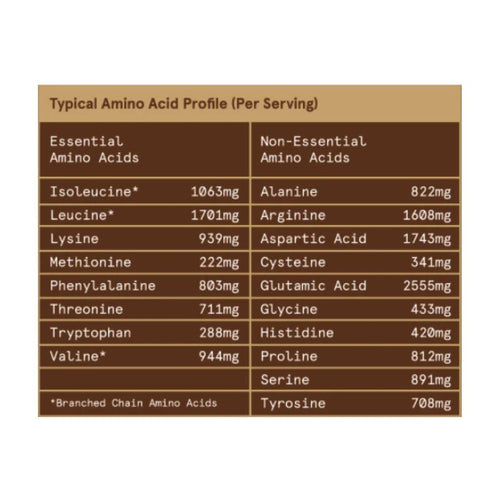 Typical Amino Acid Profile (Per Serving)

| Essential Amino Acids | | Non-Essential Amino Acids | |
|---|---|---|---|
| Isoleucine* | 1063mg | Alanine | 822mg |
| Leucine* | 1701mg | Arginine | 1608mg |
| Lysine | 939mg | Aspartic Acid | 1743mg |
| Methionine | 222mg | Cysteine | 341mg |
| Phenylalanine | 803mg | Glutamic Acid | 2555mg |
| Threonine | 711mg | Glycine | 433mg |
| Tryptophan | 288mg | Histidine | 420mg |
| Valine* | 944mg | Proline | 812mg |
| | | Serine | 891mg |
| *Branched Chain Amino Acids | | Tyrosine | 708mg |